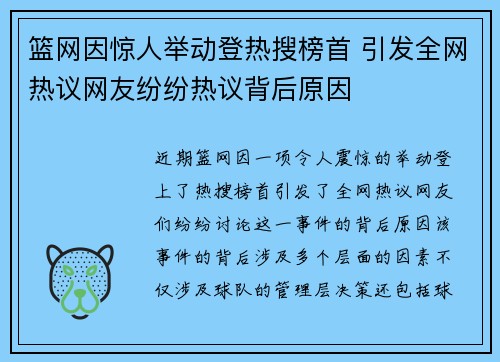 篮网因惊人举动登热搜榜首 引发全网热议网友纷纷热议背后原因

近期篮网因一项令人震惊的举动登上了热搜榜首引发了全网热议网友们纷纷讨论这一事件的背后原因该事件的背后涉及多个层面的因素不仅涉及球队的管理层决策还包括球